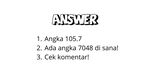 ANSWER

1. Angka 105.7
2. Ada angka 7048 di sana!
3. Cek komentar!